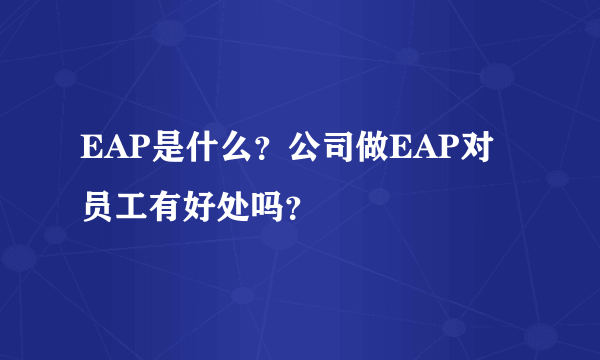 EAP是什么？公司做EAP对员工有好处吗？